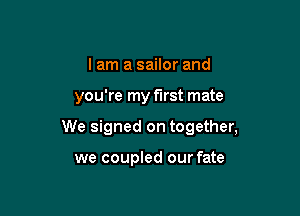 I am a sailor and
you're my first mate
We signed on together,
we coupled our fate